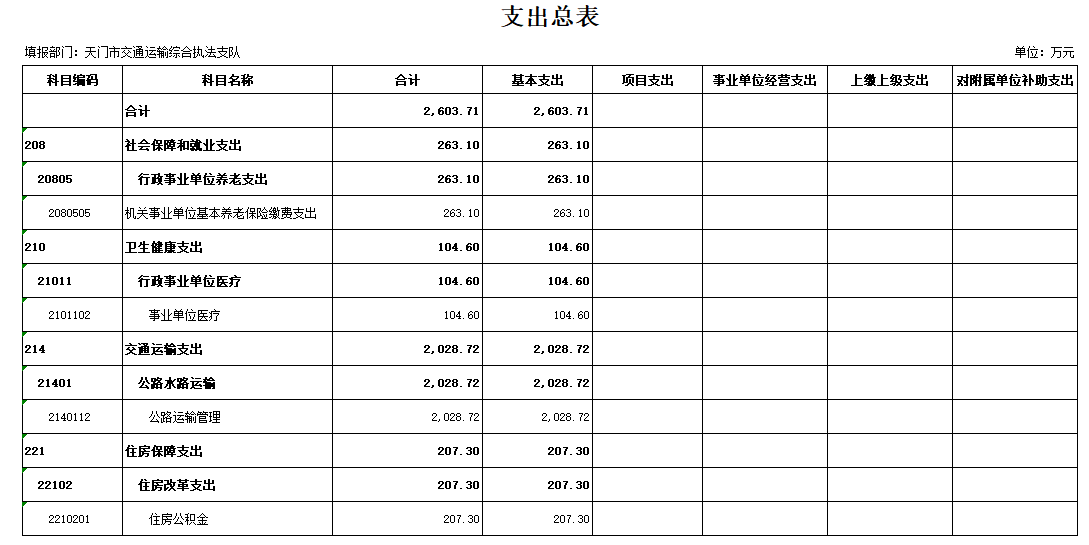 支出总表

填报部门：天门市交通运输综合执法支队

单位：万元

| 科目编码 | 科目名称 | 合计 | 基本支出 | 项目支出 | 事业单位经营支出 | 上缴上级支出 | 对附属单位补助支出 |
|---|---|---|---|---|---|---|---|
| | 合计 | 2,603.71 | 2,603.71 | | | | |
| 208 | 社会保障和就业支出 | 263.10 | 263.10 | | | | |
| 20805 | 行政事业单位养老支出 | 263.10 | 263.10 | | | | |
| 2080505 | 机关事业单位基本养老保险缴费支出 | 263.10 | 263.10 | | | | |
| 210 | 卫生健康支出 | 104.60 | 104.60 | | | | |
| 21011 | 行政事业单位医疗 | 104.60 | 104.60 | | | | |
| 2101102 | 事业单位医疗 | 104.60 | 104.60 | | | | |
| 214 | 交通运输支出 | 2,028.72 | 2,028.72 | | | | |
| 21401 | 公路水路运输 | 2,028.72 | 2,028.72 | | | | |
| 2140112 | 公路运输管理 | 2,028.72 | 2,028.72 | | | | |
| 221 | 住房保障支出 | 207.30 | 207.30 | | | | |
| 22102 | 住房改革支出 | 207.30 | 207.30 | | | | |
| 2210201 | 住房公积金 | 207.30 | 207.30 | | | | |